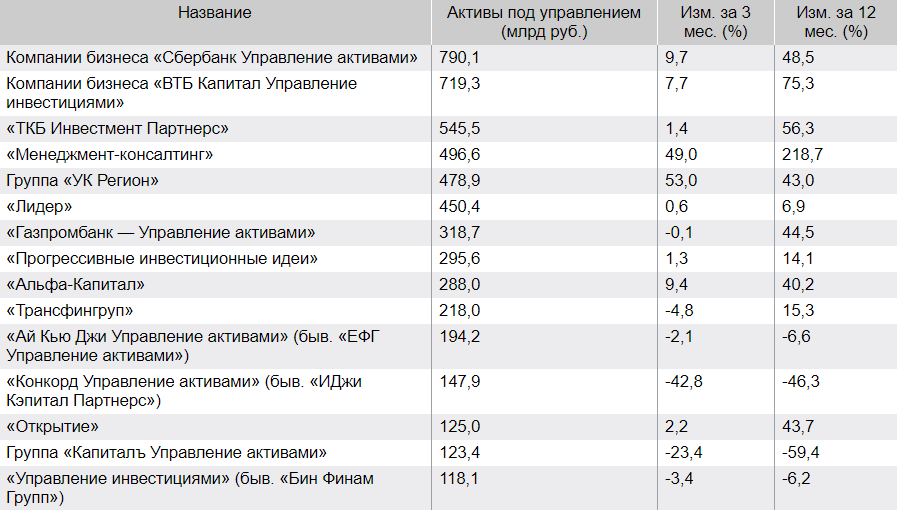 | Название | Активы под управлением (млрд руб.) | Изм. за 3 мес. (%) | Изм. за 12 мес. (%) |
|---|---|---|---|
| Компании бизнеса «Сбербанк Управление активами» | 790,1 | 9,7 | 48,5 |
| Компании бизнеса «ВТБ Капитал Управление инвестициями» | 719,3 | 7,7 | 75,3 |
| «ТКБ Инвестмент Партнерс» | 545,5 | 1,4 | 56,3 |
| «Менеджмент-консалтинг» | 496,6 | 49,0 | 218,7 |
| Группа «УК Регион» | 478,9 | 53,0 | 43,0 |
| «Лидер» | 450,4 | 0,6 | 6,9 |
| «Газпромбанк — Управление активами» | 318,7 | -0,1 | 44,5 |
| «Прогрессивные инвестиционные идеи» | 295,6 | 1,3 | 14,1 |
| «Альфа-Капитал» | 288,0 | 9,4 | 40,2 |
| «Трансфингруп» | 218,0 | -4,8 | 15,3 |
| «Ай Кью Джи Управление активами» (быв. «ЕФГ Управление активами») | 194,2 | -2,1 | -6,6 |
| «Конкорд Управление активами» (быв. «ИДжи Кэпитал Партнерс») | 147,9 | -42,8 | -46,3 |
| «Открытие» | 125,0 | 2,2 | 43,7 |
| Группа «Капиталъ Управление активами» | 123,4 | -23,4 | -59,4 |
| «Управление инвестициями» (быв. «Бин Финам Групп») | 118,1 | -3,4 | -6,2 |